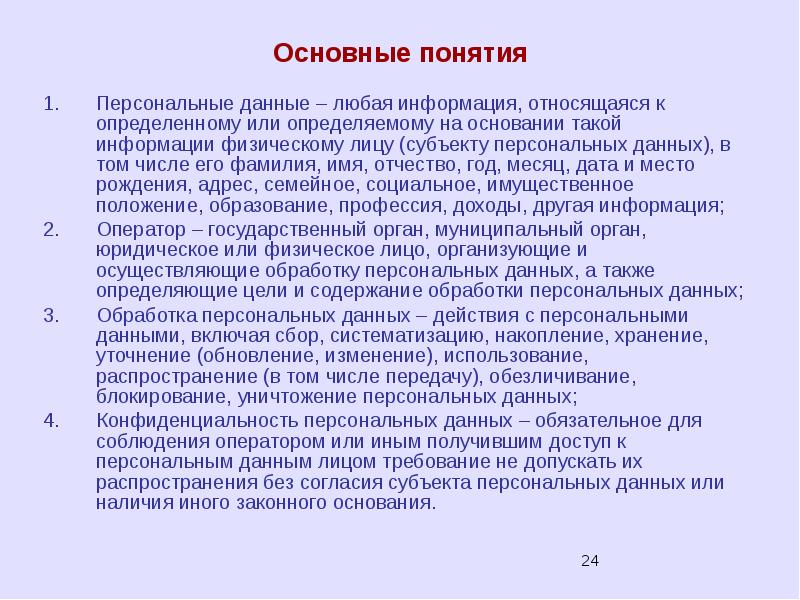 Основные понятия

1. Персональные данные – любая информация, относящаяся к определенному или определяемому на основании такой информации физическому лицу (субъекту персональных данных), в том числе его фамилия, имя, отчество, год, месяц, дата и место рождения, адрес, семейное, социальное, имущественное положение, образование, профессия, доходы, другая информация;

2. Оператор – государственный орган, муниципальный орган, юридическое или физическое лицо, организующие и осуществляющие обработку персональных данных, а также определяющие цели и содержание обработки персональных данных;

3. Обработка персональных данных – действия с персональными данными, включая сбор, систематизацию, накопление, хранение, уточнение (обновление, изменение), использование, распространение (в том числе передачу), обезличивание, блокирование, уничтожение персональных данных;

4. Конфиденциальность персональных данных – обязательное для соблюдения оператором или иным получившим доступ к персональным данным лицом требование не допускать их распространения без согласия субъекта персональных данных или наличия иного законного основания.

24